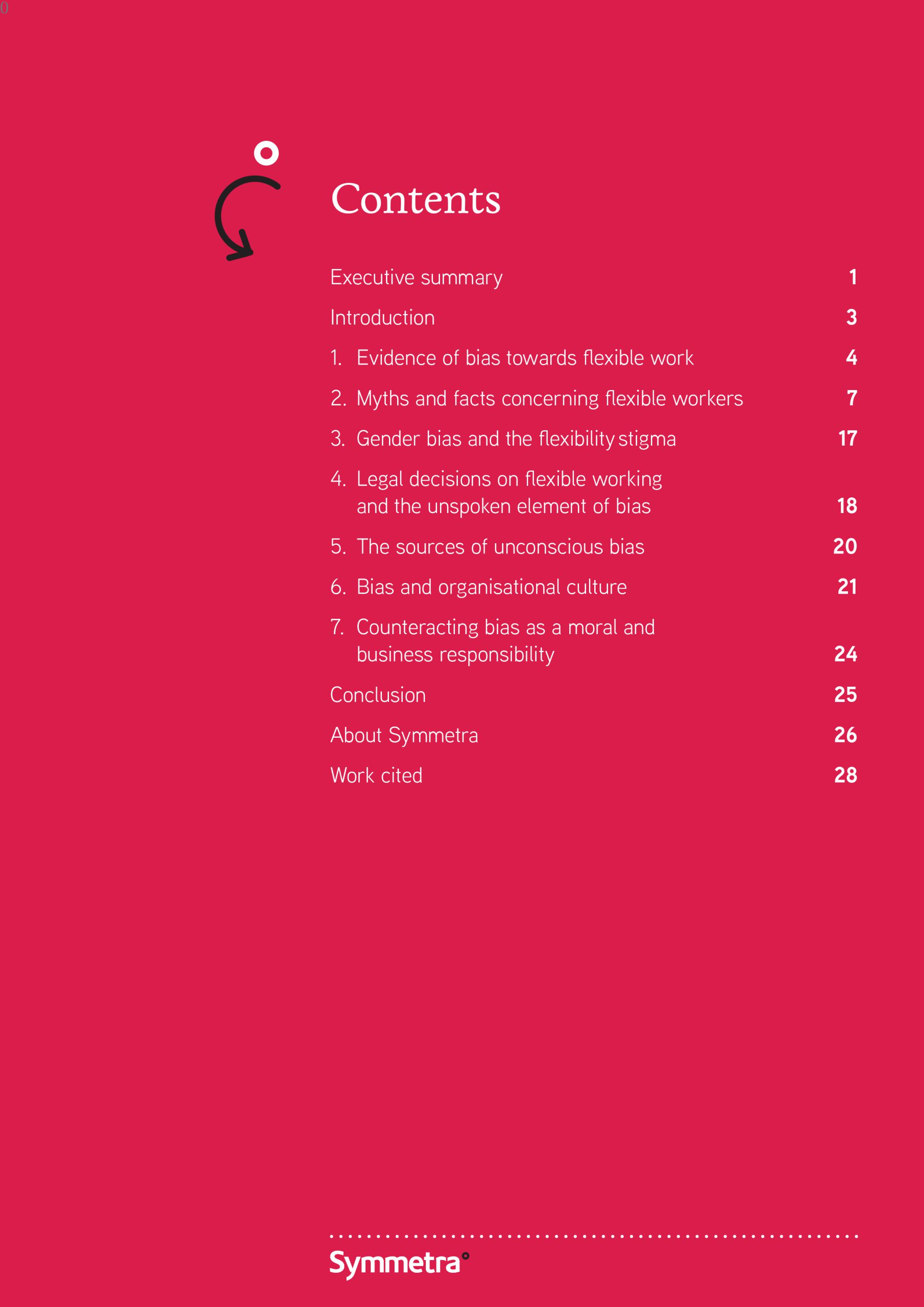 0

Contents

Executive summary 1

Introduction 3

1. Evidence of bias towards flexible work 4

2. Myths and facts concerning flexible workers 7

3. Gender bias and the flexibility stigma 17

4. Legal decisions on flexible working and the unspoken element of bias 18

5. The sources of unconscious bias 20

6. Bias and organisational culture 21

7. Counteracting bias as a moral and business responsibility 24

Conclusion 25

About Symmetra 26

Work cited 28

Symmetra